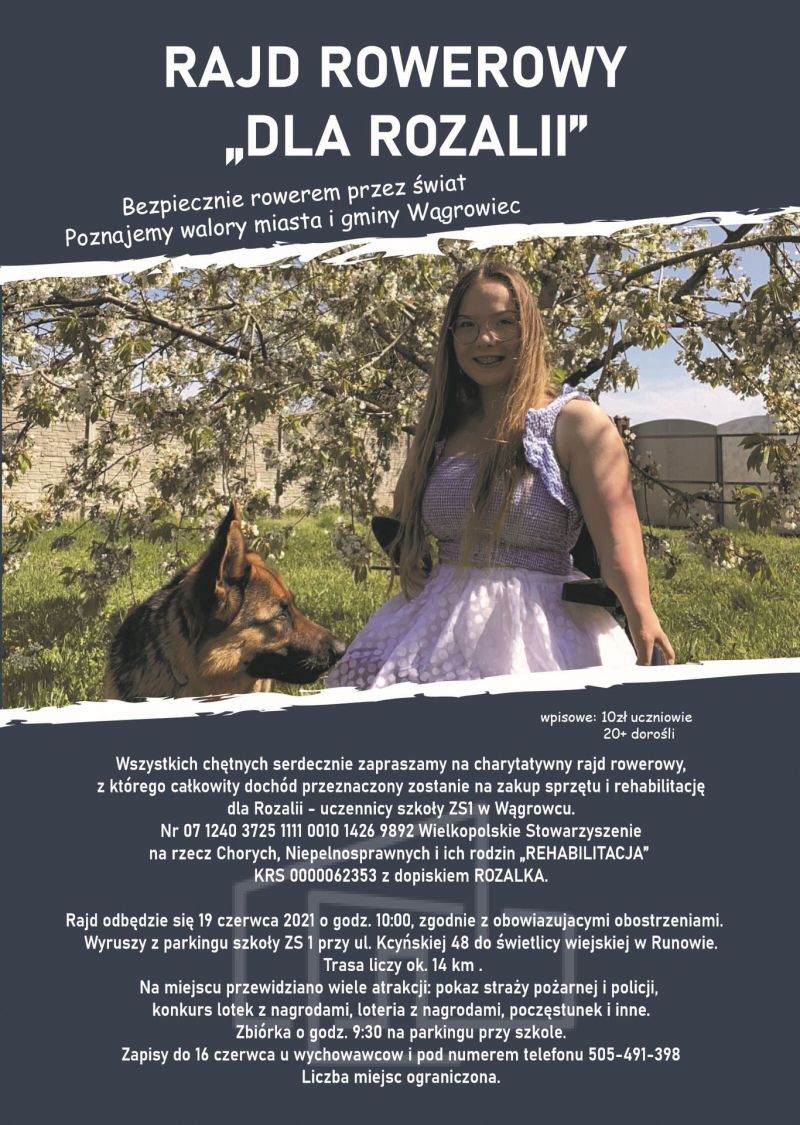 RAJD ROWEROWY
„DLA ROZALII"

Bezpiecznie rowerem przez świat
Poznajemy walory miasta i gminy Wągrowiec

wpisowe: 10zł uczniowie
20+ dorośli

Wszystkich chętnych serdecznie zapraszamy na charytatywny rajd rowerowy, z którego całkowity dochód przeznaczony zostanie na zakup sprzętu i rehabilitację dla Rozalii - uczennicy szkoły ZS1 w Wągrowcu.
Nr 07 1240 3725 1111 0010 1426 9892 Wielkopolskie Stowarzyszenie na rzecz Chorych, Niepelnosprawnych i ich rodzin „REHABILITACJA"
KRS 0000062353 z dopiskiem ROZALKA.

Rajd odbędzie się 19 czerwca 2021 o godz. 10:00, zgodnie z obowiazujacymi obostrzeniami.
Wyruszy z parkingu szkoły ZS 1 przy ul. Kcyńskiej 48 do świetlicy wiejskiej w Runowie.
Trasa liczy ok. 14 km .
Na miejscu przewidziano wiele atrakcji: pokaz straży pożarnej i policji, konkurs lotek z nagrodami, loteria z nagrodami, poczęstunek i inne.
Zbiórka o godz. 9:30 na parkingu przy szkole.
Zapisy do 16 czerwca u wychowawcow i pod numerem telefonu 505-491-398
Liczba miejsc ograniczona.